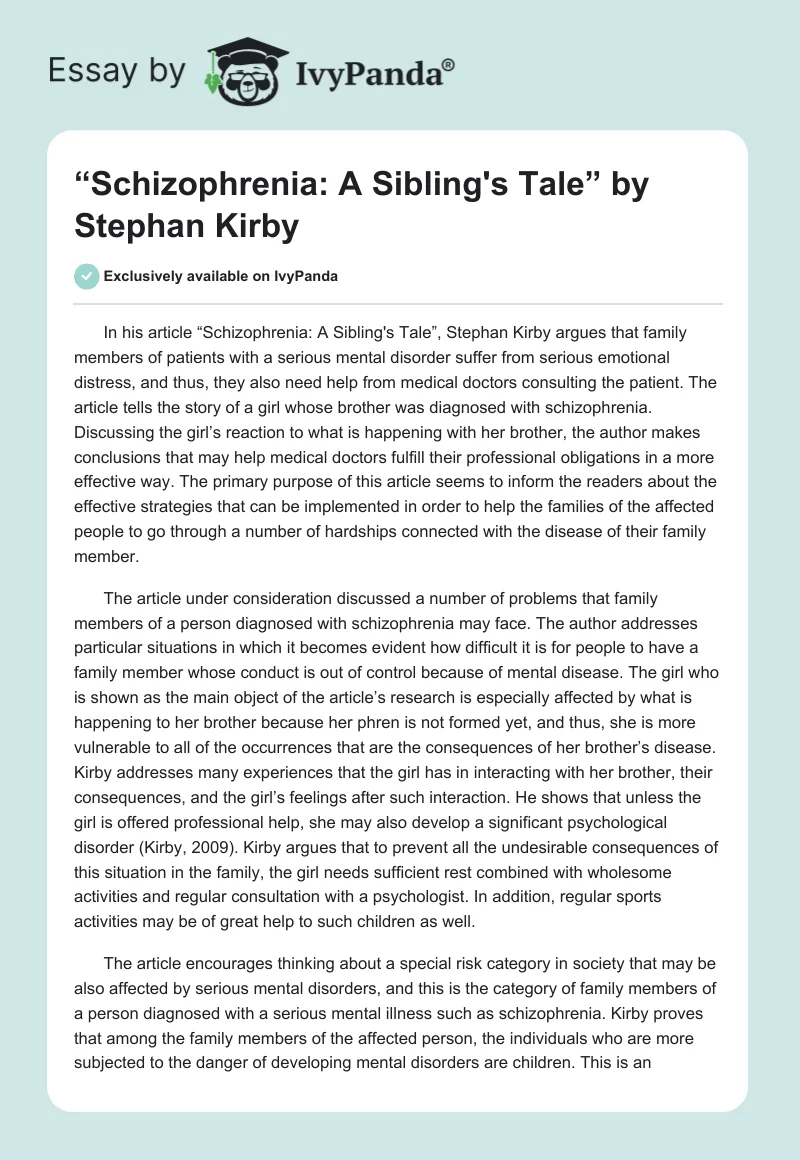 Essay by IvyPanda®

“Schizophrenia: A Sibling's Tale” by Stephan Kirby

Exclusively available on IvyPanda

In his article “Schizophrenia: A Sibling's Tale”, Stephan Kirby argues that family members of patients with a serious mental disorder suffer from serious emotional distress, and thus, they also need help from medical doctors consulting the patient. The article tells the story of a girl whose brother was diagnosed with schizophrenia. Discussing the girl’s reaction to what is happening with her brother, the author makes conclusions that may help medical doctors fulfill their professional obligations in a more effective way. The primary purpose of this article seems to inform the readers about the effective strategies that can be implemented in order to help the families of the affected people to go through a number of hardships connected with the disease of their family member.

The article under consideration discussed a number of problems that family members of a person diagnosed with schizophrenia may face. The author addresses particular situations in which it becomes evident how difficult it is for people to have a family member whose conduct is out of control because of mental disease. The girl who is shown as the main object of the article’s research is especially affected by what is happening to her brother because her phren is not formed yet, and thus, she is more vulnerable to all of the occurrences that are the consequences of her brother’s disease. Kirby addresses many experiences that the girl has in interacting with her brother, their consequences, and the girl’s feelings after such interaction. He shows that unless the girl is offered professional help, she may also develop a significant psychological disorder (Kirby, 2009). Kirby argues that to prevent all the undesirable consequences of this situation in the family, the girl needs sufficient rest combined with wholesome activities and regular consultation with a psychologist. In addition, regular sports activities may be of great help to such children as well.

The article encourages thinking about a special risk category in society that may be also affected by serious mental disorders, and this is the category of family members of a person diagnosed with a serious mental illness such as schizophrenia. Kirby proves that among the family members of the affected person, the individuals who are more subjected to the danger of developing mental disorders are children. This is an